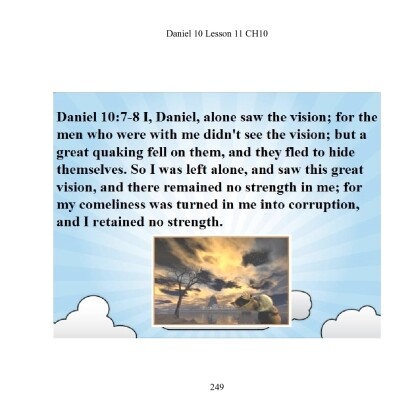 Daniel 10 Lesson 11 CH10

Daniel 10:7-8 I, Daniel, alone saw the vision; for the men who were with me didn't see the vision; but a great quaking fell on them, and they fled to hide themselves. So I was left alone, and saw this great vision, and there remained no strength in me; for my comeliness was turned in me into corruption, and I retained no strength.

249